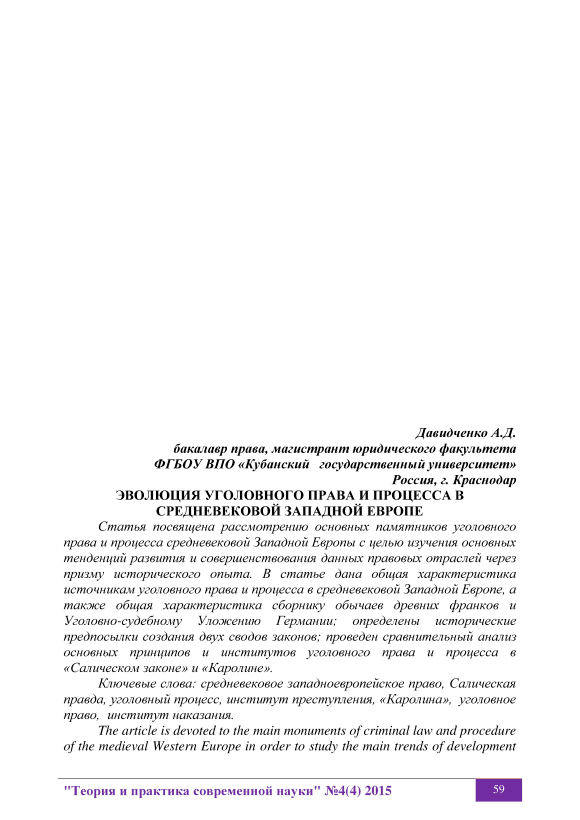 Давидченко А.Д.
бакалавр права, магистрант юридического факультета
ФГБОУ ВПО «Кубанский государственный университет»
Россия, г. Краснодар

ЭВОЛЮЦИЯ УГОЛОВНОГО ПРАВА И ПРОЦЕССА В СРЕДНЕВЕКОВОЙ ЗАПАДНОЙ ЕВРОПЕ

Статья посвящена рассмотрению основных памятников уголовного права и процесса средневековой Западной Европы с целью изучения основных тенденций развития и совершенствования данных правовых отраслей через призму исторического опыта. В статье дана общая характеристика источникам уголовного права и процесса в средневековой Западной Европе, а также общая характеристика сборнику обычаев древних франков и Уголовно-судебному Уложению Германии; определены исторические предпосылки создания двух сводов законов; проведен сравнительный анализ основных принципов и институтов уголовного права и процесса в «Салическом законе» и «Каролине».

Ключевые слова: средневековое западноевропейское право, Салическая правда, уголовный процесс, институт преступления, «Каролина», уголовное право, институт наказания.

The article is devoted to the main monuments of criminal law and procedure of the medieval Western Europe in order to study the main trends of development

"Теория и практика современной науки" №4(4) 2015

59